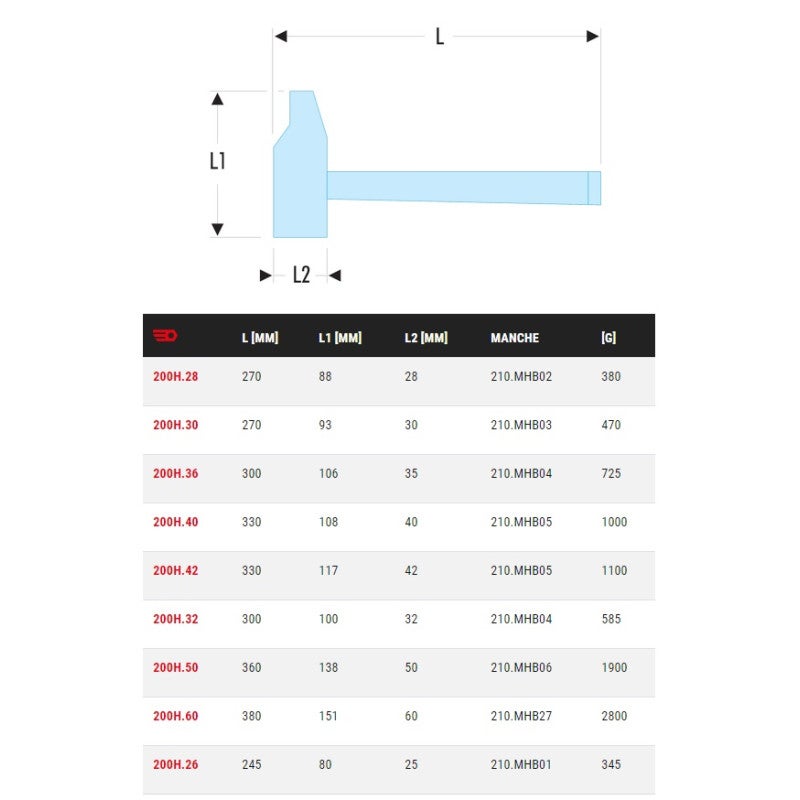 L

L1

L2

|  | L [MM] | L1 [MM] | L2 [MM] | MANCHE | [G] |
|---|---|---|---|---|---|
| 200H.28 | 270 | 88 | 28 | 210.MHB02 | 380 |
| 200H.30 | 270 | 93 | 30 | 210.MHB03 | 470 |
| 200H.36 | 300 | 106 | 35 | 210.MHB04 | 725 |
| 200H.40 | 330 | 108 | 40 | 210.MHB05 | 1000 |
| 200H.42 | 330 | 117 | 42 | 210.MHB05 | 1100 |
| 200H.32 | 300 | 100 | 32 | 210.MHB04 | 585 |
| 200H.50 | 360 | 138 | 50 | 210.MHB06 | 1900 |
| 200H.60 | 380 | 151 | 60 | 210.MHB27 | 2800 |
| 200H.26 | 245 | 80 | 25 | 210.MHB01 | 345 |